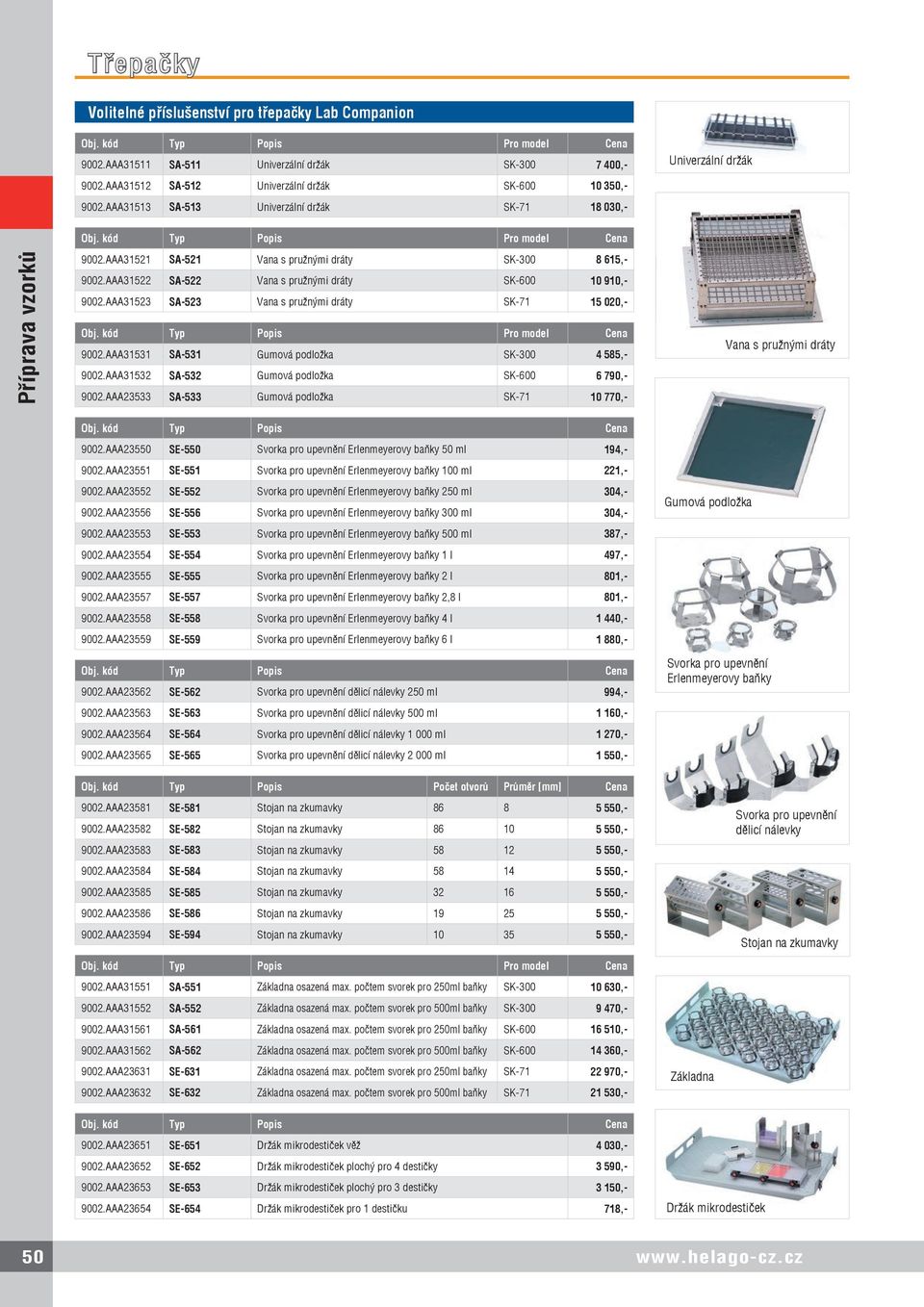 Třepačky

Příprava vzorků

Volitelné příslušenství pro třepačky Lab Companion

| Obj. kód | Typ | Popis | Pro model | Cena |
|---|---|---|---|---|
| 9002.AAA31511 | SA-511 | Univerzální držák | SK-300 | 7 400,- |
| 9002.AAA31512 | SA-512 | Univerzální držák | SK-600 | 10 350,- |
| 9002.AAA31513 | SA-513 | Univerzální držák | SK-71 | 18 030,- |

| Obj. kód | Typ | Popis | Pro model | Cena |
|---|---|---|---|---|
| 9002.AAA31521 | SA-521 | Vana s pružnými dráty | SK-300 | 8 615,- |
| 9002.AAA31522 | SA-522 | Vana s pružnými dráty | SK-600 | 10 910,- |
| 9002.AAA31523 | SA-523 | Vana s pružnými dráty | SK-71 | 15 020,- |

| Obj. kód | Typ | Popis | Pro model | Cena |
|---|---|---|---|---|
| 9002.AAA31531 | SA-531 | Gumová podložka | SK-300 | 4 585,- |
| 9002.AAA31532 | SA-532 | Gumová podložka | SK-600 | 6 790,- |
| 9002.AAA23533 | SA-533 | Gumová podložka | SK-71 | 10 770,- |

| Obj. kód | Typ | Popis | Cena |
|---|---|---|---|
| 9002.AAA23550 | SE-550 | Svorka pro upevnění Erlenmeyerovy baňky 50 ml | 194,- |
| 9002.AAA23551 | SE-551 | Svorka pro upevnění Erlenmeyerovy baňky 100 ml | 221,- |
| 9002.AAA23552 | SE-552 | Svorka pro upevnění Erlenmeyerovy baňky 250 ml | 304,- |
| 9002.AAA23556 | SE-556 | Svorka pro upevnění Erlenmeyerovy baňky 300 ml | 304,- |
| 9002.AAA23553 | SE-553 | Svorka pro upevnění Erlenmeyerovy baňky 500 ml | 387,- |
| 9002.AAA23554 | SE-554 | Svorka pro upevnění Erlenmeyerovy baňky 1 l | 497,- |
| 9002.AAA23555 | SE-555 | Svorka pro upevnění Erlenmeyerovy baňky 2 l | 801,- |
| 9002.AAA23557 | SE-557 | Svorka pro upevnění Erlenmeyerovy baňky 2,8 l | 801,- |
| 9002.AAA23558 | SE-558 | Svorka pro upevnění Erlenmeyerovy baňky 4 l | 1 440,- |
| 9002.AAA23559 | SE-559 | Svorka pro upevnění Erlenmeyerovy baňky 6 l | 1 880,- |

| Obj. kód | Typ | Popis | Cena |
|---|---|---|---|
| 9002.AAA23562 | SE-562 | Svorka pro upevnění dělicí nálevky 250 ml | 994,- |
| 9002.AAA23563 | SE-563 | Svorka pro upevnění dělicí nálevky 500 ml | 1 160,- |
| 9002.AAA23564 | SE-564 | Svorka pro upevnění dělicí nálevky 1 000 ml | 1 270,- |
| 9002.AAA23565 | SE-565 | Svorka pro upevnění dělicí nálevky 2 000 ml | 1 550,- |

| Obj. kód | Typ | Popis | Počet otvorů | Průměr [mm] | Cena |
|---|---|---|---|---|---|
| 9002.AAA23581 | SE-581 | Stojan na zkumavky | 86 | 8 | 5 550,- |
| 9002.AAA23582 | SE-582 | Stojan na zkumavky | 86 | 10 | 5 550,- |
| 9002.AAA23583 | SE-583 | Stojan na zkumavky | 58 | 12 | 5 550,- |
| 9002.AAA23584 | SE-584 | Stojan na zkumavky | 58 | 14 | 5 550,- |
| 9002.AAA23585 | SE-585 | Stojan na zkumavky | 32 | 16 | 5 550,- |
| 9002.AAA23586 | SE-586 | Stojan na zkumavky | 19 | 25 | 5 550,- |
| 9002.AAA23594 | SE-594 | Stojan na zkumavky | 10 | 35 | 5 550,- |

| Obj. kód | Typ | Popis | Pro model | Cena |
|---|---|---|---|---|
| 9002.AAA31551 | SA-551 | Základna osazená max. počtem svorek pro 250ml baňky | SK-300 | 10 630,- |
| 9002.AAA31552 | SA-552 | Základna osazená max. počtem svorek pro 500ml baňky | SK-300 | 9 470,- |
| 9002.AAA31561 | SA-561 | Základna osazená max. počtem svorek pro 250ml baňky | SK-600 | 16 510,- |
| 9002.AAA31562 | SA-562 | Základna osazená max. počtem svorek pro 500ml baňky | SK-600 | 14 360,- |
| 9002.AAA23631 | SE-631 | Základna osazená max. počtem svorek pro 250ml baňky | SK-71 | 22 970,- |
| 9002.AAA23632 | SE-632 | Základna osazená max. počtem svorek pro 500ml baňky | SK-71 | 21 530,- |

| Obj. kód | Typ | Popis | Cena |
|---|---|---|---|
| 9002.AAA23651 | SE-651 | Držák mikrodestiček věž | 4 030,- |
| 9002.AAA23652 | SE-652 | Držák mikrodestiček plochý pro 4 destičky | 3 590,- |
| 9002.AAA23653 | SE-653 | Držák mikrodestiček plochý pro 3 destičky | 3 150,- |
| 9002.AAA23654 | SE-654 | Držák mikrodestiček pro 1 destičku | 718,- |

Univerzální držák

Vana s pružnými dráty

Gumová podložka

Svorka pro upevnění Erlenmeyerovy baňky

Svorka pro upevnění dělicí nálevky

Stojan na zkumavky

Základna

Držák mikrodestiček

50

www.helago-cz.cz